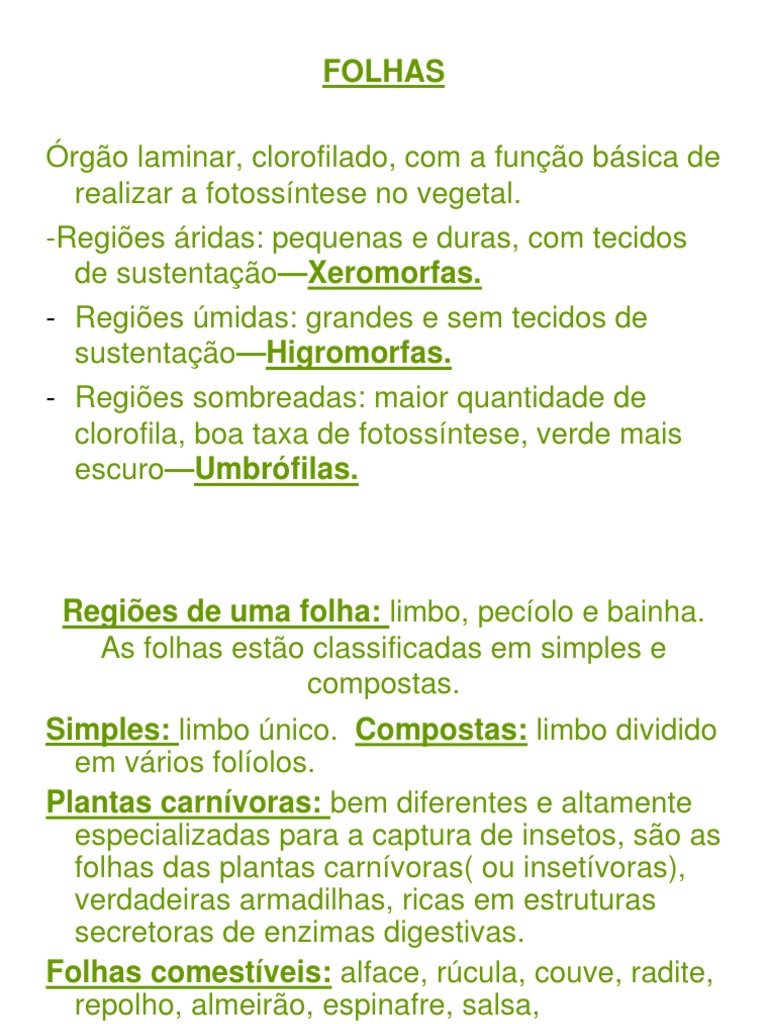 FOLHAS

Órgão laminar, clorofilado, com a função básica de realizar a fotossíntese no vegetal.

-Regiões áridas: pequenas e duras, com tecidos de sustentação—Xeromorfas.

- Regiões úmidas: grandes e sem tecidos de sustentação—Higromorfas.

- Regiões sombreadas: maior quantidade de clorofila, boa taxa de fotossíntese, verde mais escuro—Umbrófilas.

Regiões de uma folha: limbo, pecíolo e bainha. As folhas estão classificadas em simples e compostas.

Simples: limbo único. Compostas: limbo dividido em vários folíolos.

Plantas carnívoras: bem diferentes e altamente especializadas para a captura de insetos, são as folhas das plantas carnívoras( ou insetívoras), verdadeiras armadilhas, ricas em estruturas secretoras de enzimas digestivas.

Folhas comestíveis: alface, rúcula, couve, radite, repolho, almeirão, espinafre, salsa,